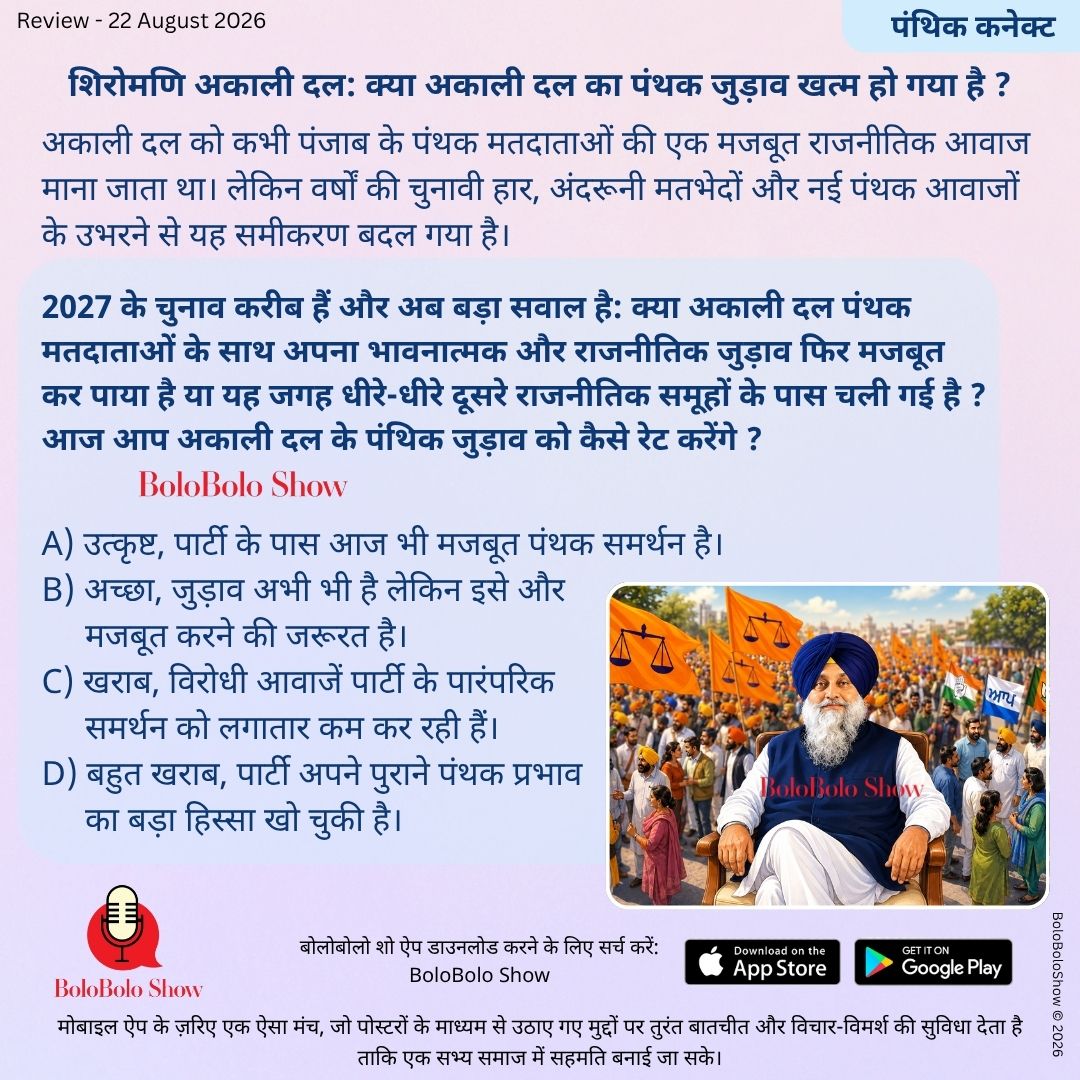 Review - 22 August 2026

पंथिक कनेक्ट

शिरोमणि अकाली दल: क्या अकाली दल का पंथक जुड़ाव खत्म हो गया है ?

अकाली दल को कभी पंजाब के पंथक मतदाताओं की एक मजबूत राजनीतिक आवाज माना जाता था। लेकिन वर्षों की चुनावी हार, अंदरूनी मतभेदों और नई पंथक आवाजों के उभरने से यह समीकरण बदल गया है।

2027 के चुनाव करीब हैं और अब बड़ा सवाल है: क्या अकाली दल पंथक मतदाताओं के साथ अपना भावनात्मक और राजनीतिक जुड़ाव फिर मजबूत कर पाया है या यह जगह धीरे-धीरे दूसरे राजनीतिक समूहों के पास चली गई है ? आज आप अकाली दल के पंथिक जुड़ाव को कैसे रेट करेंगे ?

BoloBolo Show

A) उत्कृष्ट, पार्टी के पास आज भी मजबूत पंथक समर्थन है।
B) अच्छा, जुड़ाव अभी भी है लेकिन इसे और मजबूत करने की जरूरत है।
C) खराब, विरोधी आवाजें पार्टी के पारंपरिक समर्थन को लगातार कम कर रही हैं।
D) बहुत खराब, पार्टी अपने पुराने पंथक प्रभाव का बड़ा हिस्सा खो चुकी है।

आप

BoloBolo Show

BoloBolo Show

बोलोबोलो शो ऐप डाउनलोड करने के लिए सर्च करें: BoloBolo Show

Download on the App Store

GET IT ON Google Play

BoloBoloShow © 2026

मोबाइल ऐप के ज़रिए एक ऐसा मंच, जो पोस्टरों के माध्यम से उठाए गए मुद्दों पर तुरंत बातचीत और विचार-विमर्श की सुविधा देता है ताकि एक सभ्य समाज में सहमति बनाई जा सके।